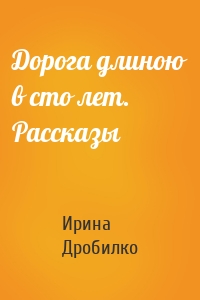 Дорога длиною в сто лет. Рассказы

Ирина Дробилко